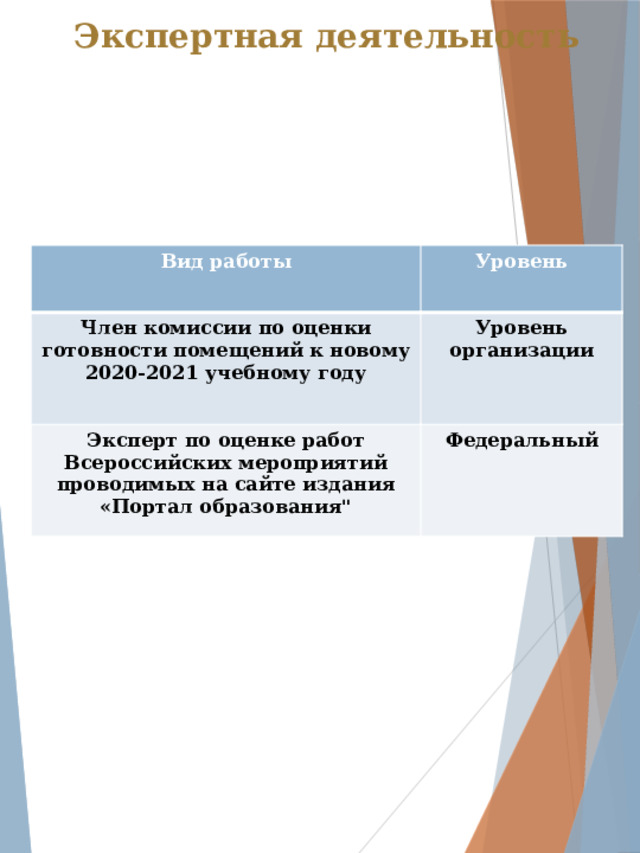 Экспертная деятельность

| Вид работы | Уровень |
|---|---|
| Член комиссии по оценки готовности помещений к новому 2020-2021 учебному году | Уровень организации |
| Эксперт по оценке работ Всероссийских мероприятий проводимых на сайте издания «Портал образования" | Федеральный |